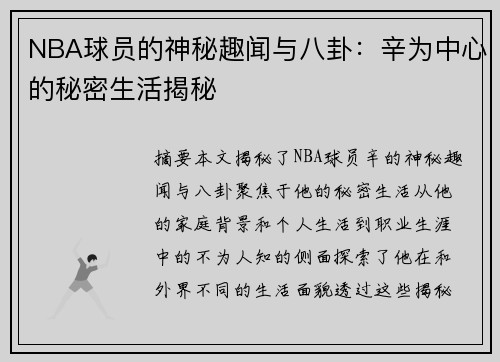 NBA球员的神秘趣闻与八卦：辛为中心的秘密生活揭秘

摘要本文揭秘了NBA球员辛的神秘趣闻与八卦聚焦于他的秘密生活从他的家庭背景和个人生活到职业生涯中的不为人知的侧面探索了他在和外界不同的生活面貌透过这些揭秘